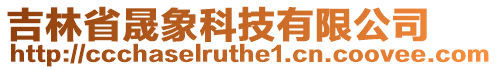 吉林省晟象科技有限公司
http://ccchaselruthe1.cn.coovee.com